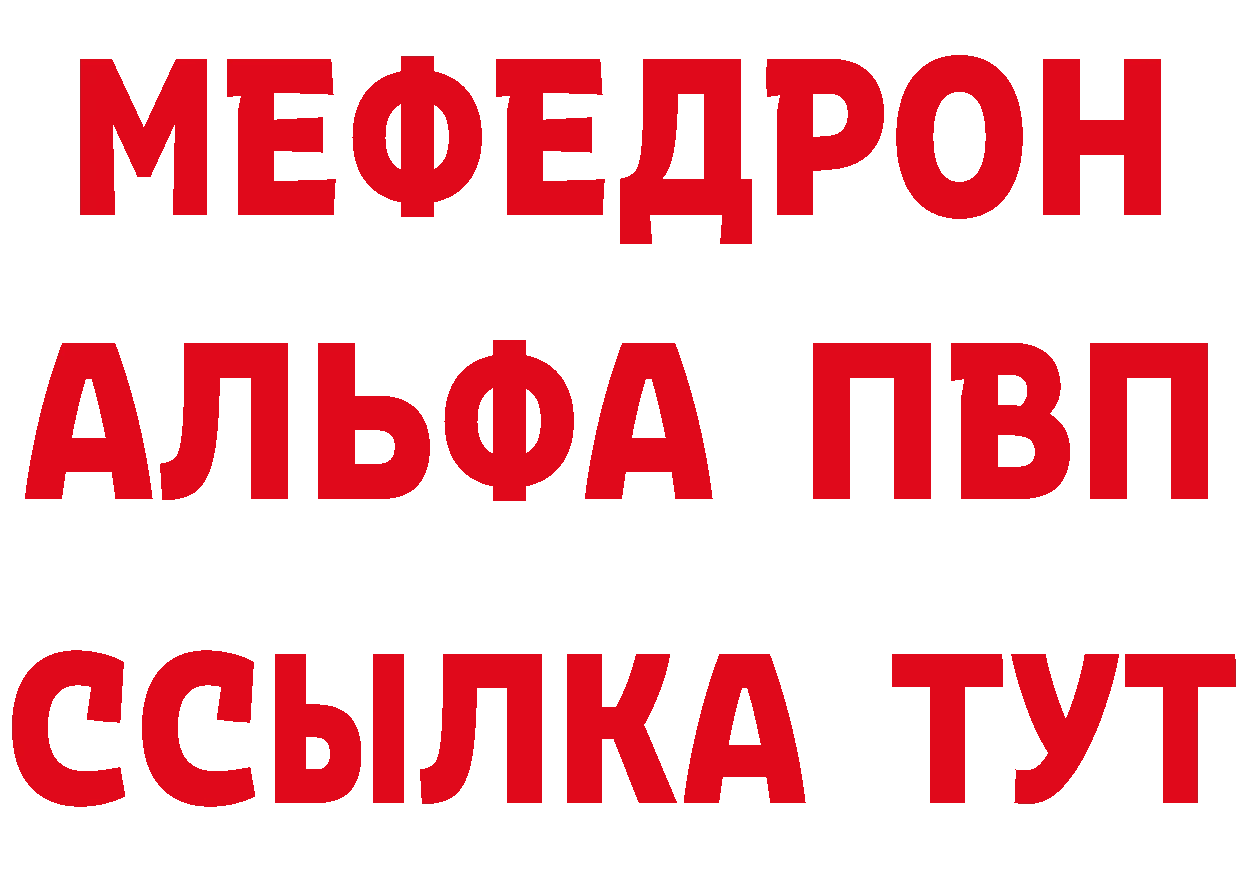 МЕФЕДРОН
АЛЬФА ПВП
ССЫЛКА ТУТ